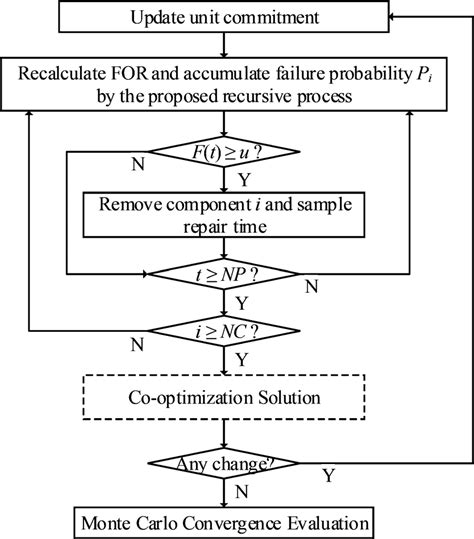 Update unit commitment

Recalculate FOR and accumulate failure probability $P_i$ by the proposed recursive process

$F(t) \geq u$ ?

N

Y

Remove component $i$ and sample repair time

$t \geq NP$ ?

N

Y

$i \geq NC$ ?

N

Y

Co-optimization Solution

Any change?

Y

N

Monte Carlo Convergence Evaluation